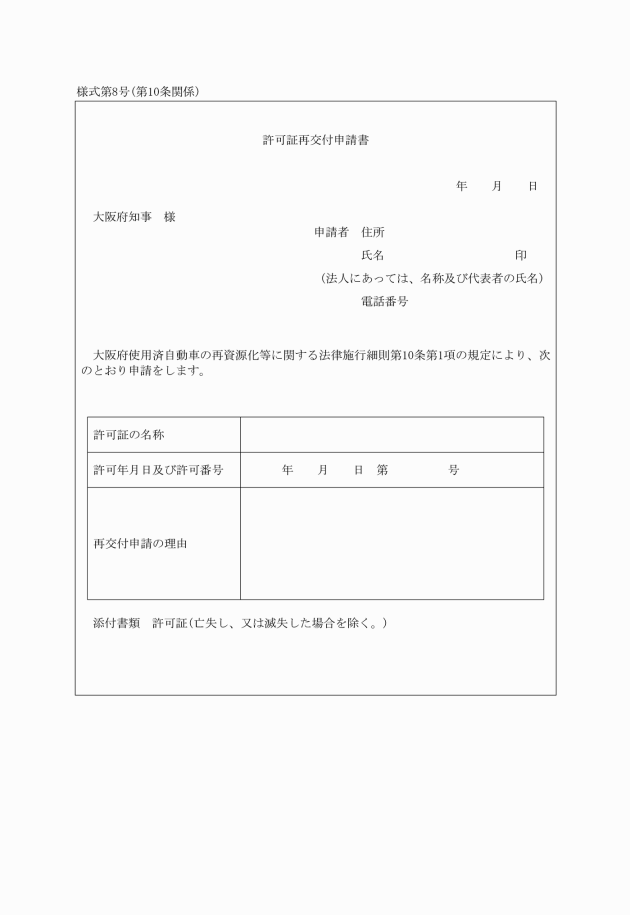 様式第8号(第10条関係)

許可証再交付申請書

年　　月　　日

大阪府知事　様

申請者　住所

氏名　　　　　　　　　　印

(法人にあっては、名称及び代表者の氏名)

電話番号

大阪府使用済自動車の再資源化等に関する法律施行細則第10条第1項の規定により、次のとおり申請をします。

| 許可証の名称 | |
|---|---|
| 許可年月日及び許可番号 | 年　　月　　日　第　　　　号 |
| 再交付申請の理由 | |

添付書類　許可証(亡失し、又は滅失した場合を除く。)